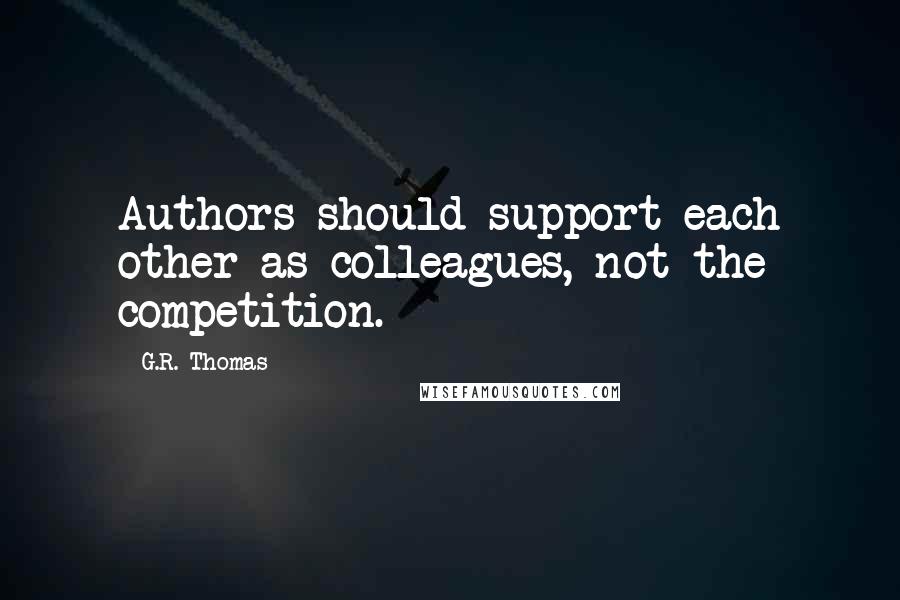 Authors should support each other as colleagues, not the competition.

G.R. Thomas

WISEFAMOUSQUOTES.COM